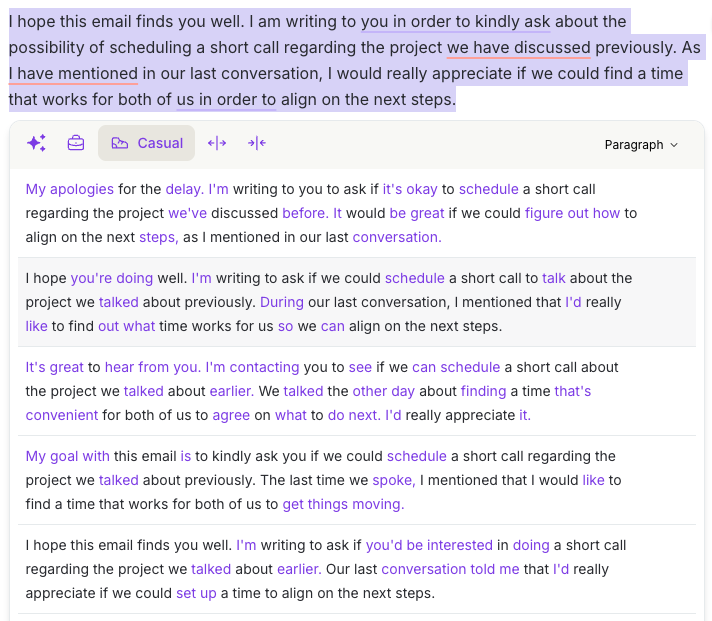 I hope this email finds you well. I am writing to you in order to kindly ask about the possibility of scheduling a short call regarding the project we have discussed previously. As I have mentioned in our last conversation, I would really appreciate if we could find a time that works for both of us in order to align on the next steps.

Casual

Paragraph

My apologies for the delay. I'm writing to you to ask if it's okay to schedule a short call regarding the project we've discussed before. It would be great if we could figure out how to align on the next steps, as I mentioned in our last conversation.

I hope you're doing well. I'm writing to ask if we could schedule a short call to talk about the project we talked about previously. During our last conversation, I mentioned that I'd really like to find out what time works for us so we can align on the next steps.

It's great to hear from you. I'm contacting you to see if we can schedule a short call about the project we talked about earlier. We talked the other day about finding a time that's convenient for both of us to agree on what to do next. I'd really appreciate it.

My goal with this email is to kindly ask you if we could schedule a short call regarding the project we talked about previously. The last time we spoke, I mentioned that I would like to find a time that works for both of us to get things moving.

I hope this email finds you well. I'm writing to ask if you'd be interested in doing a short call regarding the project we talked about earlier. Our last conversation told me that I'd really appreciate if we could set up a time to align on the next steps.